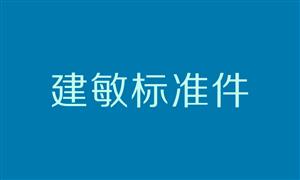 建敏标准件